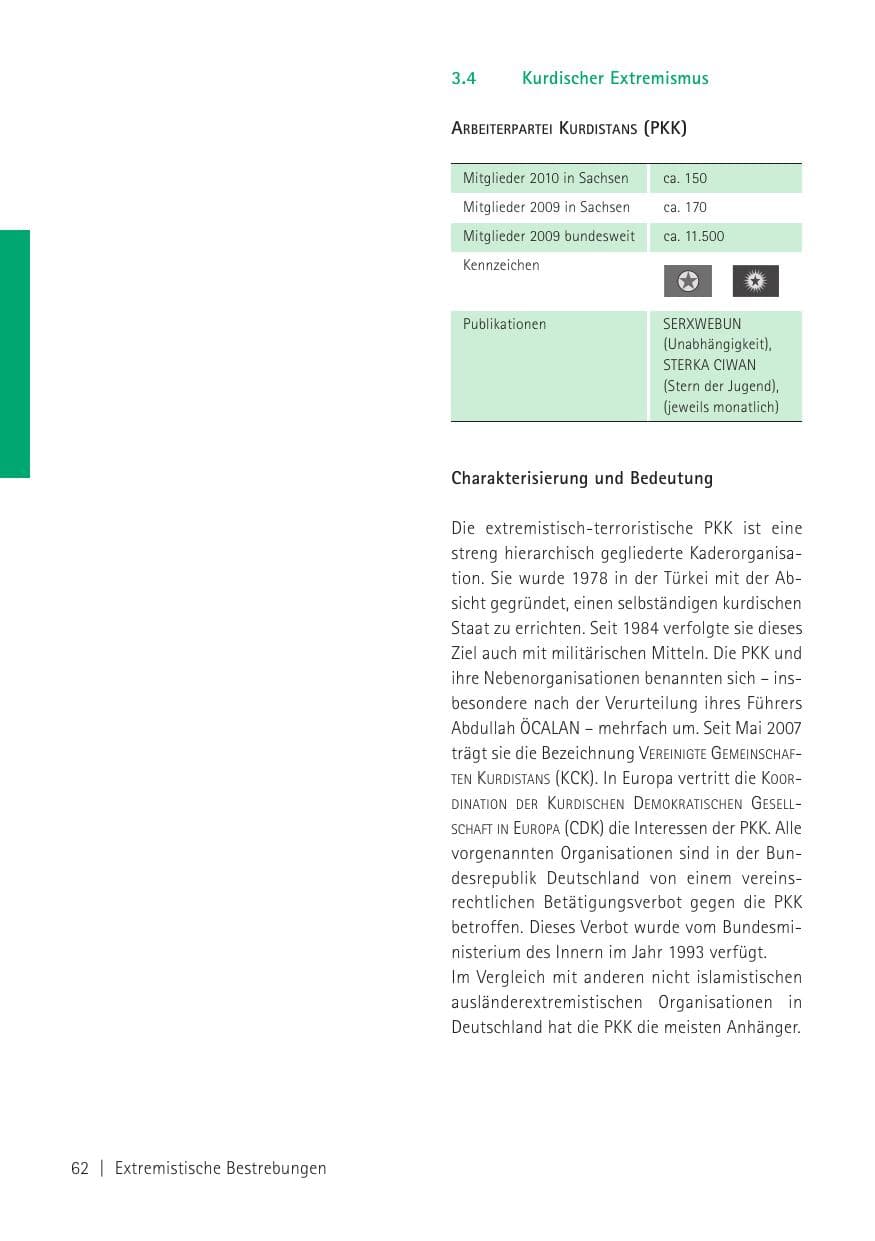 3.4 Kurdischer Extremismus

Arbeiterpartei Kurdistans (PKK)

| Mitglieder 2010 in Sachsen | ca. 150 |
|---|---|
| Mitglieder 2009 in Sachsen | ca. 170 |
| Mitglieder 2009 bundesweit | ca. 11.500 |
| Kennzeichen | |
| Publikationen | SERXWEBUN (Unabhängigkeit), STERKA CIWAN (Stern der Jugend), (jeweils monatlich) |

Charakterisierung und Bedeutung

Die extremistisch-terroristische PKK ist eine streng hierarchisch gegliederte Kaderorganisation. Sie wurde 1978 in der Türkei mit der Absicht gegründet, einen selbständigen kurdischen Staat zu errichten. Seit 1984 verfolgte sie dieses Ziel auch mit militärischen Mitteln. Die PKK und ihre Nebenorganisationen benannten sich – insbesondere nach der Verurteilung ihres Führers Abdullah ÖCALAN – mehrfach um. Seit Mai 2007 trägt sie die Bezeichnung Vereinigte Gemeinschaften Kurdistans (KCK). In Europa vertritt die Koordination der Kurdischen Demokratischen Gesellschaft in Europa (CDK) die Interessen der PKK. Alle vorgenannten Organisationen sind in der Bundesrepublik Deutschland von einem vereinsrechtlichen Betätigungsverbot gegen die PKK betroffen. Dieses Verbot wurde vom Bundesministerium des Innern im Jahr 1993 verfügt.
Im Vergleich mit anderen nicht islamistischen ausländerextremistischen Organisationen in Deutschland hat die PKK die meisten Anhänger.

62 | Extremistische Bestrebungen